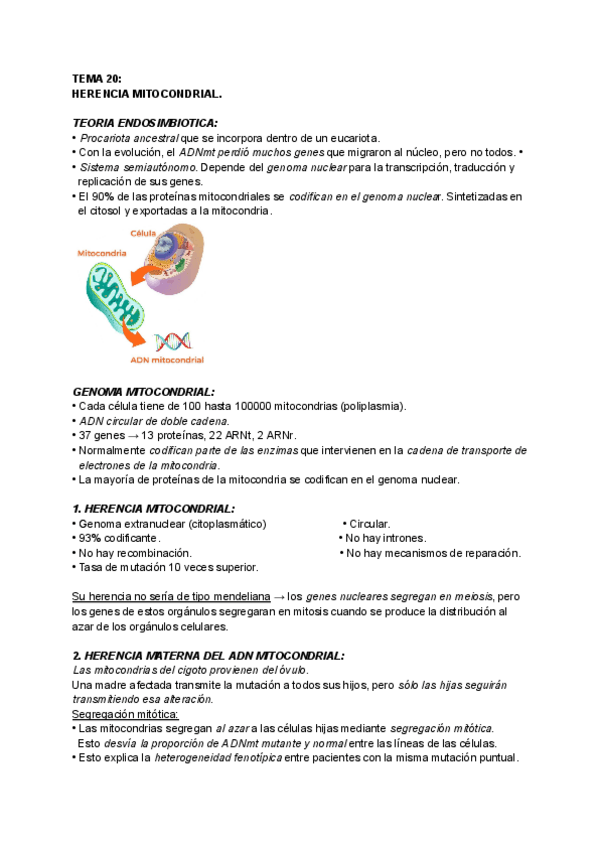 TEMA 20:
HERENCIA MITOCONDRIAL.

TEORIA ENDOSIMBIOTICA:
• Procariota ancestral que se incorpora dentro de un eucariota.
• Con la evolución, el ADNmt perdió muchos genes que migraron al núcleo, pero no todos. •
• Sistema semiautónomo. Depende del genoma nuclear para la transcripción, traducción y replicación de sus genes.
• El 90% de las proteínas mitocondriales se codifican en el genoma nuclear. Sintetizadas en el citosol y exportadas a la mitocondria.

Célula
Mitocondria
ADN mitocondrial

GENOMA MITOCONDRIAL:
• Cada célula tiene de 100 hasta 100000 mitocondrias (poliplasmia).
• ADN circular de doble cadena.
• 37 genes → 13 proteínas, 22 ARNt, 2 ARNr.
• Normalmente codifican parte de las enzimas que intervienen en la cadena de transporte de electrones de la mitocondria.
• La mayoría de proteínas de la mitocondria se codifican en el genoma nuclear.

1. HERENCIA MITOCONDRIAL:
• Genoma extranuclear (citoplasmático)
• 93% codificante.
• No hay recombinación.
• Tasa de mutación 10 veces superior.
• Circular.
• No hay intrones.
• No hay mecanismos de reparación.

Su herencia no sería de tipo mendeliana → los genes nucleares segregan en meiosis, pero los genes de estos orgánulos segregaran en mitosis cuando se produce la distribución al azar de los orgánulos celulares.

2. HERENCIA MATERNA DEL ADN MITOCONDRIAL:
Las mitocondrias del cigoto provienen del óvulo.
Una madre afectada transmite la mutación a todos sus hijos, pero sólo las hijas seguirán transmitiendo esa alteración.
Segregación mitótica:
• Las mitocondrias segregan al azar a las células hijas mediante segregación mitótica. Esto desvía la proporción de ADNmt mutante y normal entre las líneas de las células.
• Esto explica la heterogeneidad fenotípica entre pacientes con la misma mutación puntual.